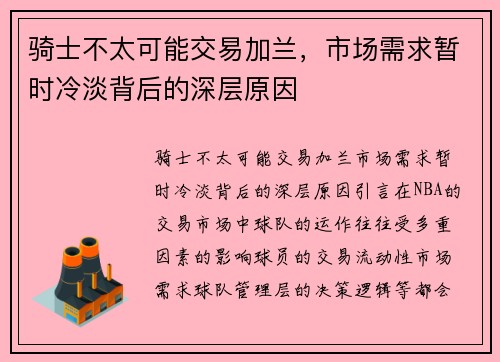 骑士不太可能交易加兰，市场需求暂时冷淡背后的深层原因

骑士不太可能交易加兰市场需求暂时冷淡背后的深层原因引言在NBA的交易市场中球队的运作往往受多重因素的影响球员的交易流动性市场需求球队管理层的决策逻辑等都会